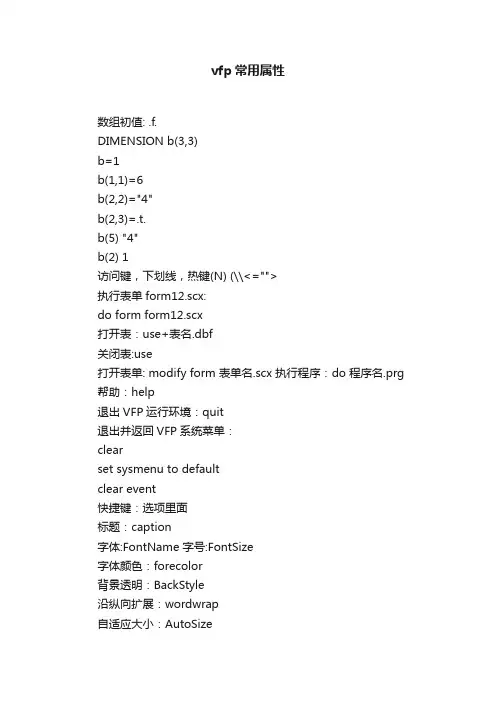 vfp 常用属性

数组初值: .f.
DIMENSION b(3,3)
b=1
b(1,1)=6
b(2,2)="4"
b(2,3)=.t.
b(5) "4"
b(2) 1
访问键，下划线，热键(N) (\\<="">
执行表单 form12.scx:
do form form12.scx
打开表：use+表名.dbf
关闭表:use
打开表单: modify form 表单名.scx 执行程序：do 程序名.prg
帮助：help
退出 VFP 运行环境：quit
退出并返回 VFP 系统菜单：
clear
set sysmenu to default
clear event
快捷键：选项里面
标题：caption
字体:FontName 字号:FontSize
字体颜色：forecolor
背景透明：BackStyle
沿纵向扩展：wordwrap
自适应大小：AutoSize